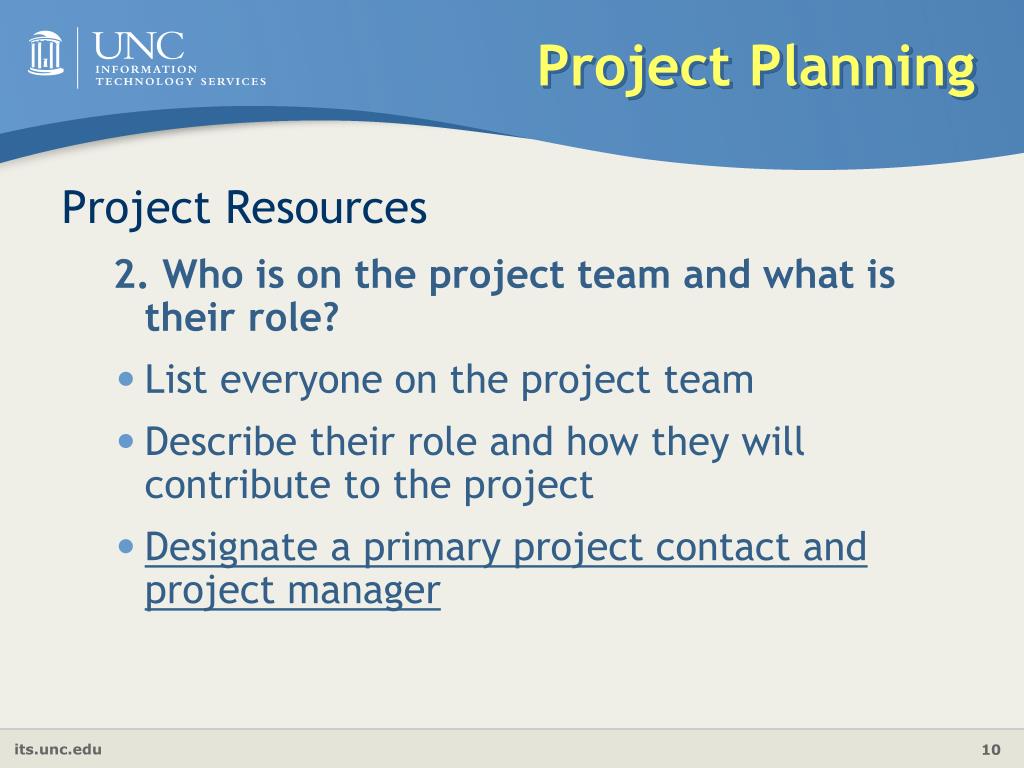 UNC
INFORMATION
TECHNOLOGY SERVICES

Project Planning

Project Resources

2. Who is on the project team and what is their role?

• List everyone on the project team

• Describe their role and how they will contribute to the project

• Designate a primary project contact and project manager

its.unc.edu

10